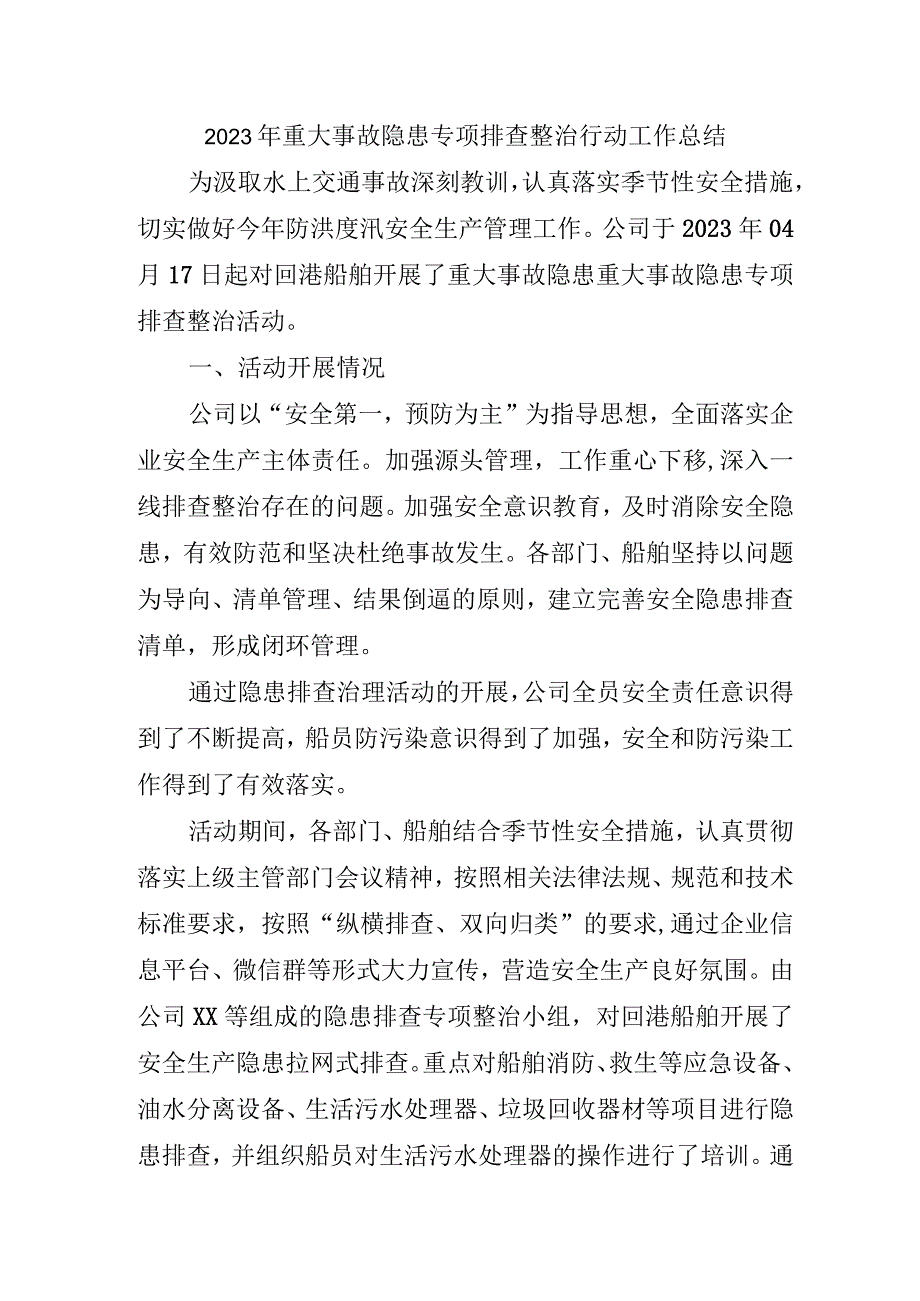 2023年重大事故隐患专项排查整治行动工作总结

为汲取水上交通事故深刻教训，认真落实季节性安全措施，切实做好今年防洪度汛安全生产管理工作。公司于2023年04月17日起对回港船舶开展了重大事故隐患重大事故隐患专项排查整治活动。

一、活动开展情况

公司以“安全第一，预防为主”为指导思想，全面落实企业安全生产主体责任。加强源头管理，工作重心下移,深入一线排查整治存在的问题。加强安全意识教育，及时消除安全隐患，有效防范和坚决杜绝事故发生。各部门、船舶坚持以问题为导向、清单管理、结果倒逼的原则，建立完善安全隐患排查清单，形成闭环管理。

通过隐患排查治理活动的开展，公司全员安全责任意识得到了不断提高，船员防污染意识得到了加强，安全和防污染工作得到了有效落实。

活动期间，各部门、船舶结合季节性安全措施，认真贯彻落实上级主管部门会议精神，按照相关法律法规、规范和技术标准要求，按照“纵横排查、双向归类”的要求,通过企业信息平台、微信群等形式大力宣传，营造安全生产良好氛围。由公司XX等组成的隐患排查专项整治小组，对回港船舶开展了安全生产隐患拉网式排查。重点对船舶消防、救生等应急设备、油水分离设备、生活污水处理器、垃圾回收器材等项目进行隐患排查，并组织船员对生活污水处理器的操作进行了培训。通